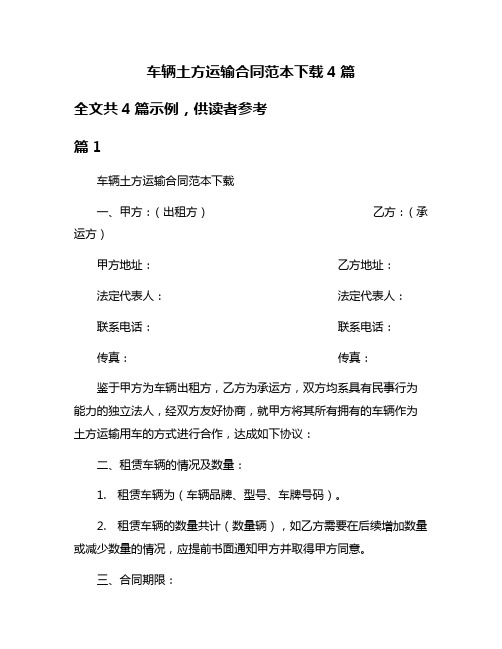 车辆土方运输合同范本下载 4 篇

全文共 4 篇示例，供读者参考

篇 1

车辆土方运输合同范本下载

一、甲方：（出租方） 乙方：（承运方）

甲方地址： 乙方地址：

法定代表人： 法定代表人：

联系电话： 联系电话：

传真： 传真：

鉴于甲方为车辆出租方，乙方为承运方，双方均系具有民事行为能力的独立法人，经双方友好协商，就甲方将其所有拥有的车辆作为土方运输用车的方式进行合作，达成如下协议：

二、租赁车辆的情况及数量：

1. 租赁车辆为（车辆品牌、型号、车牌号码）。

2. 租赁车辆的数量共计（数量辆），如乙方需要在后续增加数量或减少数量的情况，应提前书面通知甲方并取得甲方同意。

三、合同期限：